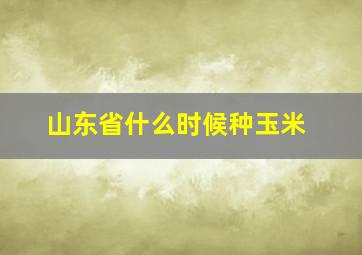 山东省什么时候种玉米